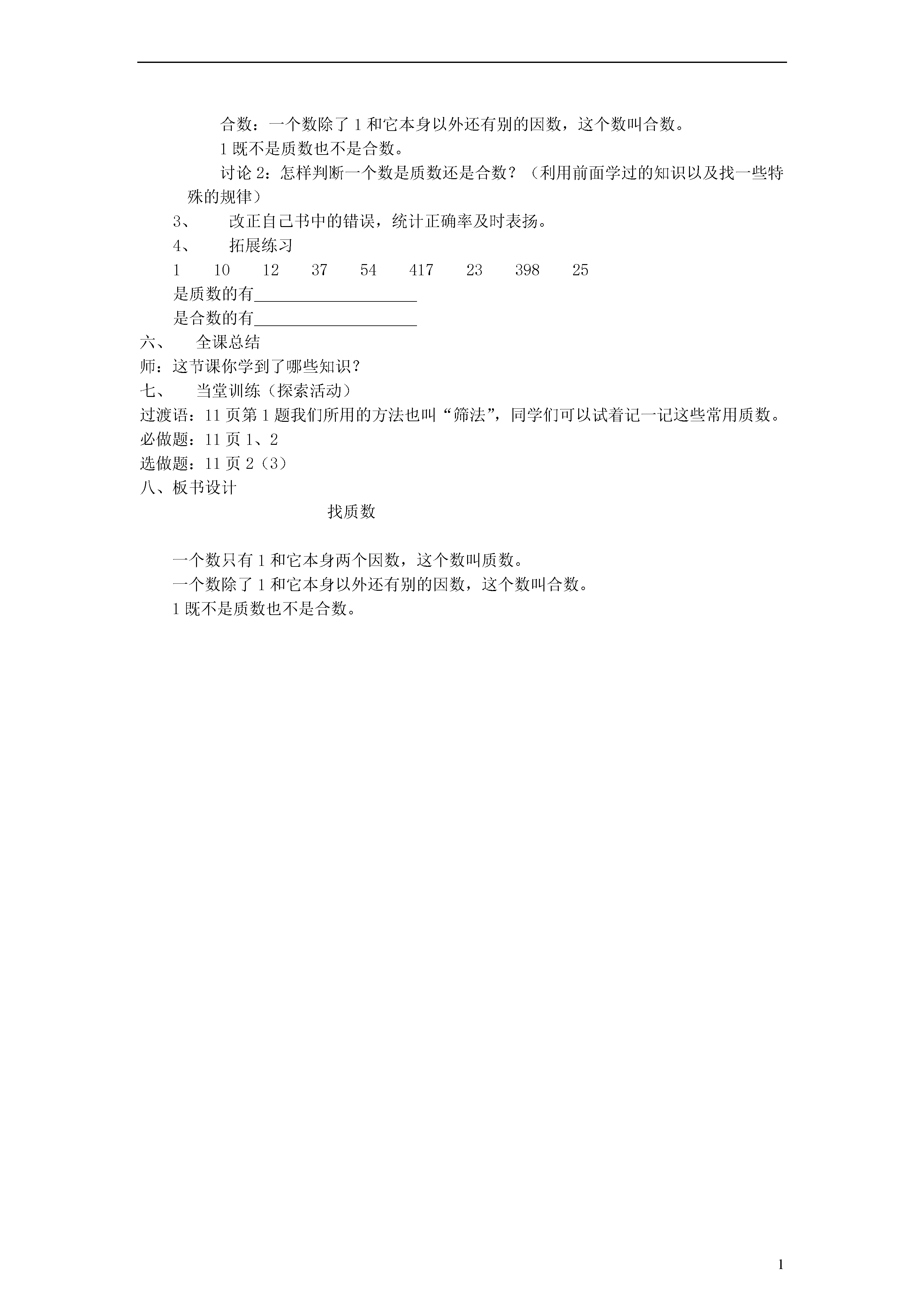 合数：一个数除了 1 和它本身以外还有别的因数，这个数叫合数。

1 既不是质数也不是合数。

讨论 2：怎样判断一个数是质数还是合数？（利用前面学过的知识以及找一些特殊的规律）

3、 改正自己书中的错误，统计正确率及时表扬。

4、 拓展练习

1 10 12 37 54 417 23 398 25

是质数的有____________________

是合数的有____________________

六、 全课总结

师：这节课你学到了哪些知识？

七、 当堂训练（探索活动）

过渡语：11 页第 1 题我们所用的方法也叫“筛法”，同学们可以试着记一记这些常用质数。

必做题：11 页 1、2

选做题：11 页 2（3）

八、板书设计

找质数

一个数只有 1 和它本身两个因数，这个数叫质数。

一个数除了 1 和它本身以外还有别的因数，这个数叫合数。

1 既不是质数也不是合数。

1